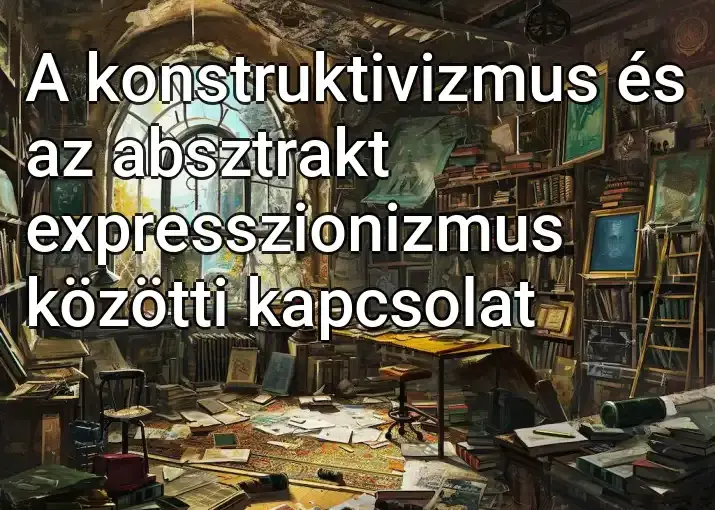 A konstruktivizmus és az absztrakt expresszionizmus közötti kapcsolat